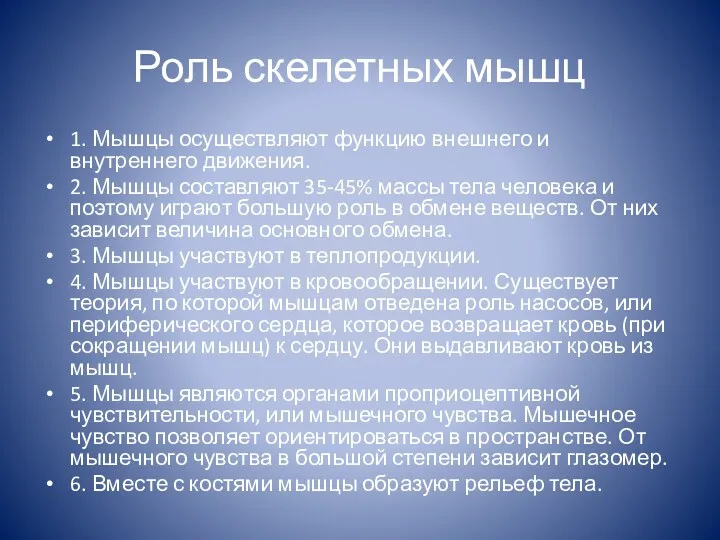 Роль скелетных мышц

• 1. Мышцы осуществляют функцию внешнего и внутреннего движения.
• 2. Мышцы составляют 35-45% массы тела человека и поэтому играют большую роль в обмене веществ. От них зависит величина основного обмена.
• 3. Мышцы участвуют в теплопродукции.
• 4. Мышцы участвуют в кровообращении. Существует теория, по которой мышцам отведена роль насосов, или периферического сердца, которое возвращает кровь (при сокращении мышц) к сердцу. Они выдавливают кровь из мышц.
• 5. Мышцы являются органами проприоцептивной чувствительности, или мышечного чувства. Мышечное чувство позволяет ориентироваться в пространстве. От мышечного чувства в большой степени зависит глазомер.
• 6. Вместе с костями мышцы образуют рельеф тела.